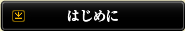 はじめに